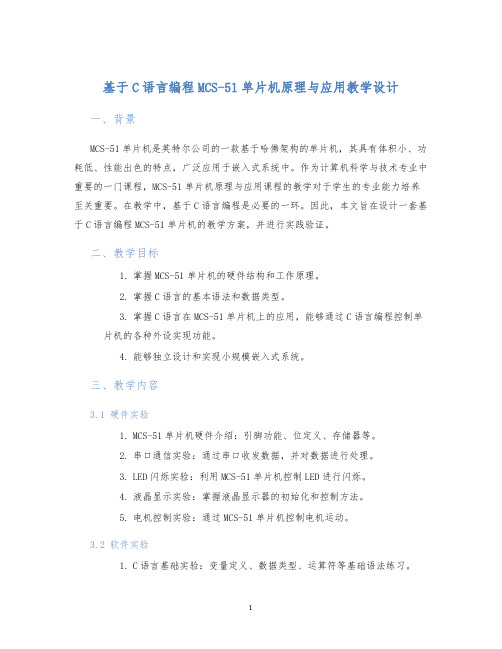 基于C语言编程MCS-51单片机原理与应用教学设计

一、背景

MCS-51单片机是英特尔公司的一款基于哈佛架构的单片机，其具有体积小、功耗低、性能出色的特点，广泛应用于嵌入式系统中。作为计算机科学与技术专业中重要的一门课程，MCS-51单片机原理与应用课程的教学对于学生的专业能力培养至关重要。在教学中，基于C语言编程是必要的一环。因此，本文旨在设计一套基于C语言编程MCS-51单片机的教学方案，并进行实践验证。

二、教学目标

1. 掌握MCS-51单片机的硬件结构和工作原理。

2. 掌握C语言的基本语法和数据类型。

3. 掌握C语言在MCS-51单片机上的应用，能够通过C语言编程控制单片机的各种外设实现功能。

4. 能够独立设计和实现小规模嵌入式系统。

三、教学内容

3.1 硬件实验

1. MCS-51单片机硬件介绍：引脚功能、位定义、存储器等。

2. 串口通信实验：通过串口收发数据，并对数据进行处理。

3. LED闪烁实验：利用MCS-51单片机控制LED进行闪烁。

4. 液晶显示实验：掌握液晶显示器的初始化和控制方法。

5. 电机控制实验：通过MCS-51单片机控制电机运动。

3.2 软件实验

1. C语言基础实验：变量定义、数据类型、运算符等基础语法练习。

1